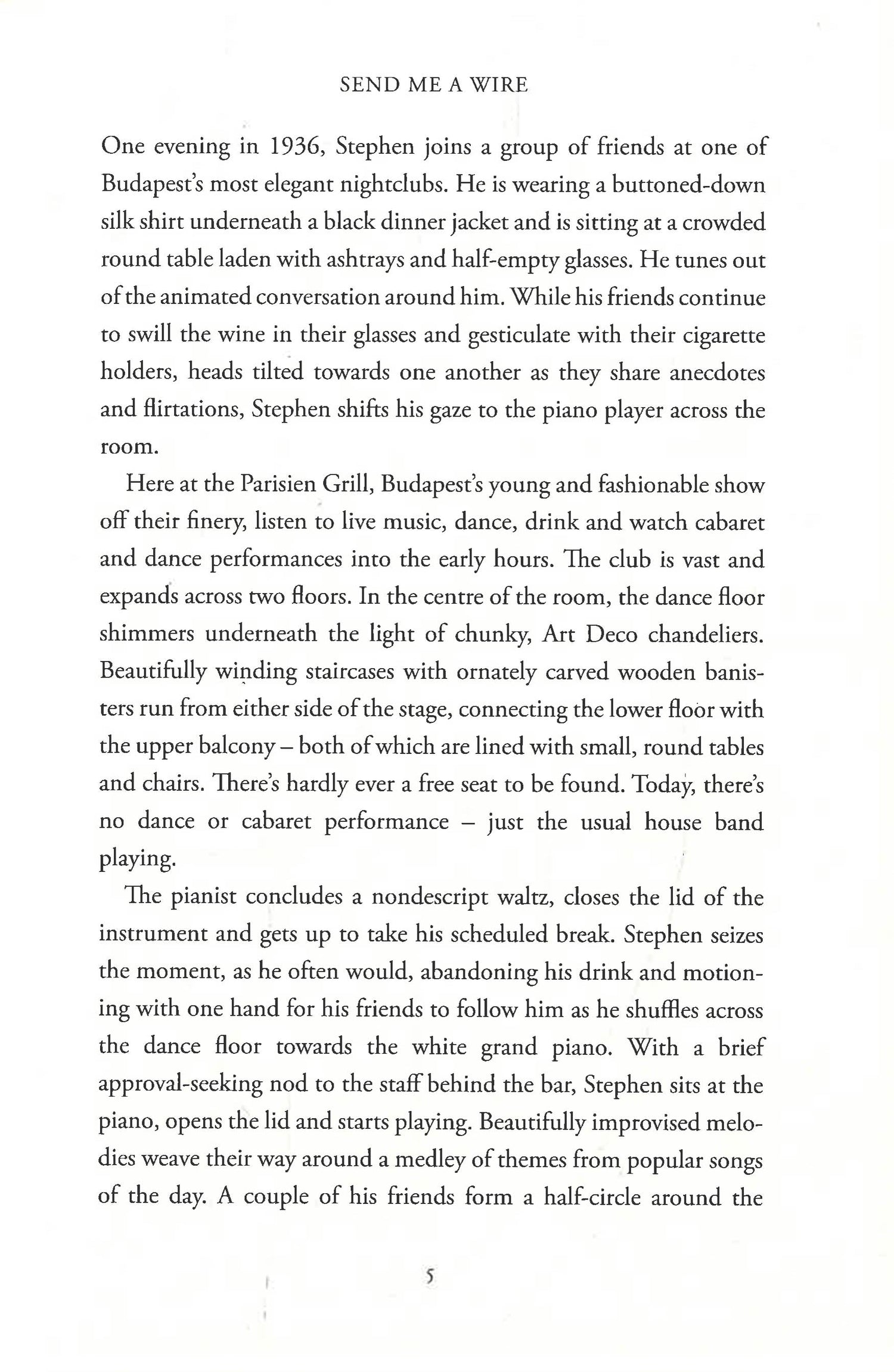 SEND ME A WIRE

One evening in 1936, Stephen joins a group of friends at one of Budapest's most elegant nightclubs. He is wearing a buttoned-down silk shirt underneath a black dinner jacket and is sitting at a crowded round table laden with ashtrays and half-empty glasses. He tunes out of the animated conversation around him. While his friends continue to swill the wine in their glasses and gesticulate with their cigarette holders, heads tilted towards one another as they share anecdotes and flirtations, Stephen shifts his gaze to the piano player across the room.

Here at the Parisien Grill, Budapest's young and fashionable show off their finery, listen to live music, dance, drink and watch cabaret and dance performances into the early hours. The club is vast and expands across two floors. In the centre of the room, the dance floor shimmers underneath the light of chunky, Art Deco chandeliers. Beautifully winding staircases with ornately carved wooden banisters run from either side of the stage, connecting the lower floor with the upper balcony – both of which are lined with small, round tables and chairs. There's hardly ever a free seat to be found. Today, there's no dance or cabaret performance – just the usual house band playing.

The pianist concludes a nondescript waltz, closes the lid of the instrument and gets up to take his scheduled break. Stephen seizes the moment, as he often would, abandoning his drink and motioning with one hand for his friends to follow him as he shuffles across the dance floor towards the white grand piano. With a brief approval-seeking nod to the staff behind the bar, Stephen sits at the piano, opens the lid and starts playing. Beautifully improvised melodies weave their way around a medley of themes from popular songs of the day. A couple of his friends form a half-circle around the

5